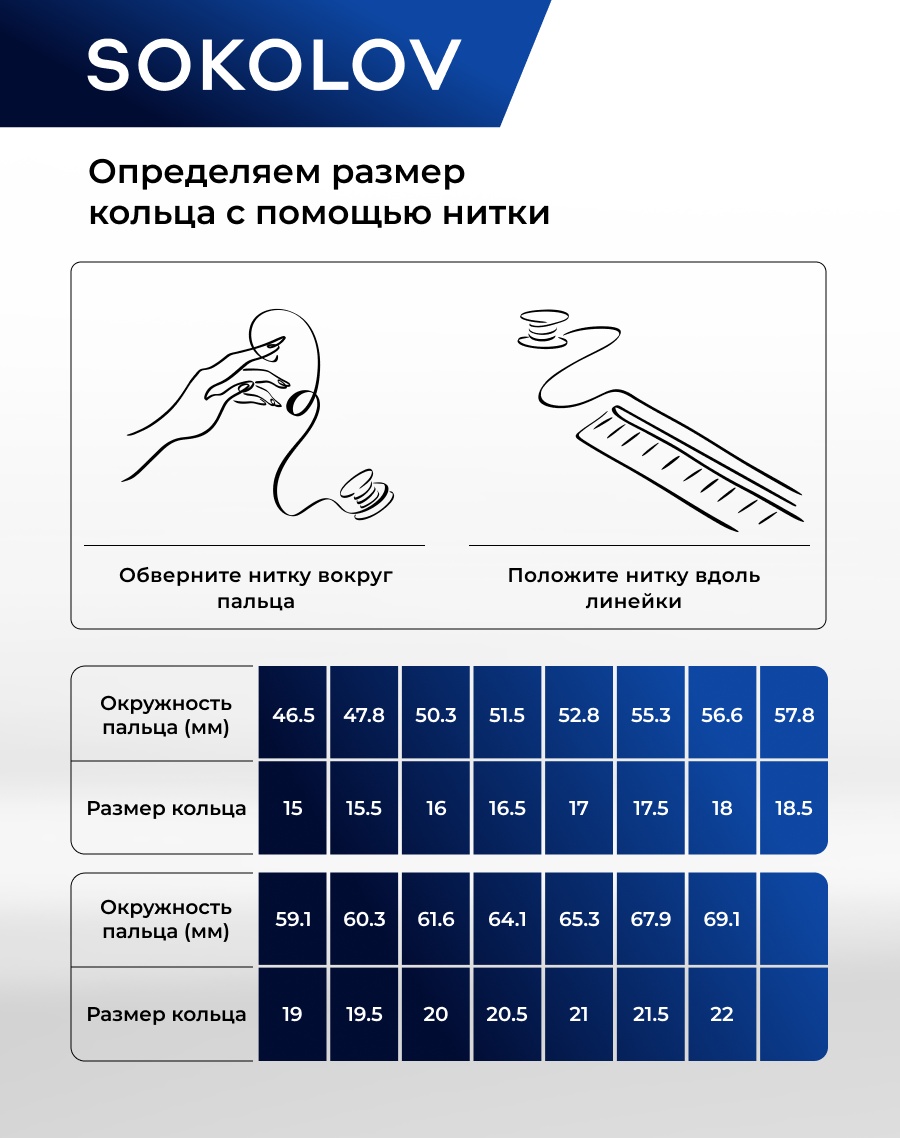 SOKOLOV

Определяем размер кольца с помощью нитки

Оберните нитку вокруг пальца

Положите нитку вдоль линейки

| Окружность пальца (мм) | 46.5 | 47.8 | 50.3 | 51.5 | 52.8 | 55.3 | 56.6 | 57.8 |
|---|---|---|---|---|---|---|---|---|
| Размер кольца | 15 | 15.5 | 16 | 16.5 | 17 | 17.5 | 18 | 18.5 |

| Окружность пальца (мм) | 59.1 | 60.3 | 61.6 | 64.1 | 65.3 | 67.9 | 69.1 | |
|---|---|---|---|---|---|---|---|---|
| Размер кольца | 19 | 19.5 | 20 | 20.5 | 21 | 21.5 | 22 | |